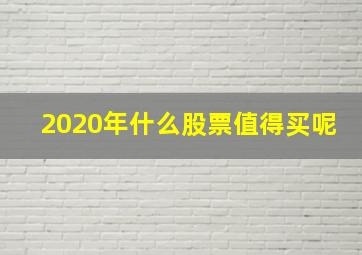 2020年什么股票值得买呢